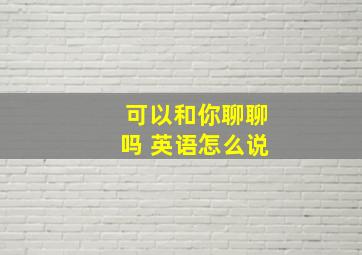 可以和你聊聊吗 英语怎么说